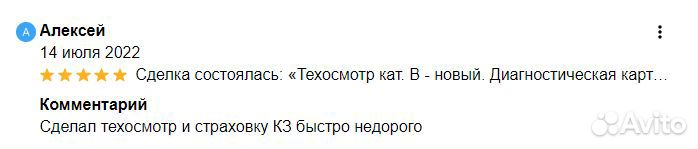 А Алексей
14 июля 2022
Сделка состоялась: «Техосмотр кат. В - новый. Диагностическая карт…

Комментарий
Сделал техосмотр и страховку КЗ быстро недорого

Avito